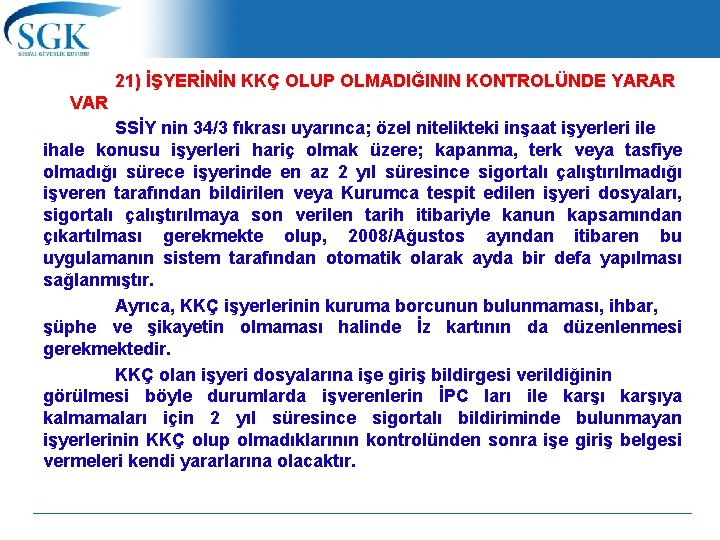 SGK
SOSYAL GÜVENLİK KURUMU

21) İŞYERİNİN KKÇ OLUP OLMADIĞININ KONTROLÜNDE YARAR VAR

SSİY nin 34/3 fıkrası uyarınca; özel nitelikteki inşaat işyerleri ile ihale konusu işyerleri hariç olmak üzere; kapanma, terk veya tasfiye olmadığı sürece işyerinde en az 2 yıl süresince sigortalı çalıştırılmadığı işveren tarafından bildirilen veya Kurumca tespit edilen işyeri dosyaları, sigortalı çalıştırılmaya son verilen tarih itibariyle kanun kapsamından çıkartılması gerekmekte olup, 2008/Ağustos ayından itibaren bu uygulamanın sistem tarafından otomatik olarak ayda bir defa yapılması sağlanmıştır.

Ayrıca, KKÇ işyerlerinin kuruma borcunun bulunmaması, ihbar, şüphe ve şikayetin olmaması halinde İz kartının da düzenlenmesi gerekmektedir.

KKÇ olan işyeri dosyalarına işe giriş bildirgesi verildiğinin görülmesi böyle durumlarda işverenlerin İPC ları ile karşı karşıya kalmamaları için 2 yıl süresince sigortalı bildiriminde bulunmayan işyerlerinin KKÇ olup olmadıklarının kontrolünden sonra işe giriş belgesi vermeleri kendi yararlarına olacaktır.